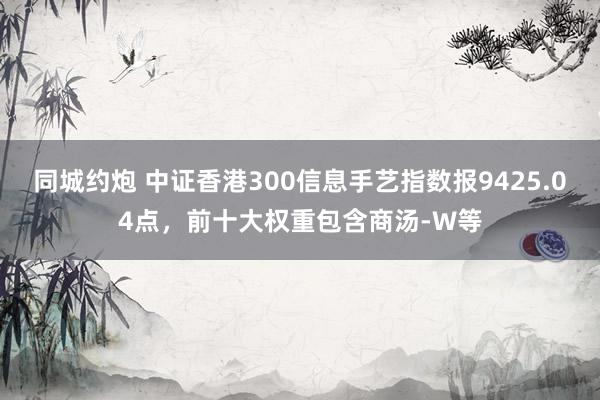 同城约炮 中证香港300信息手艺指数报9425.04点，前十大权重包含商汤-W等